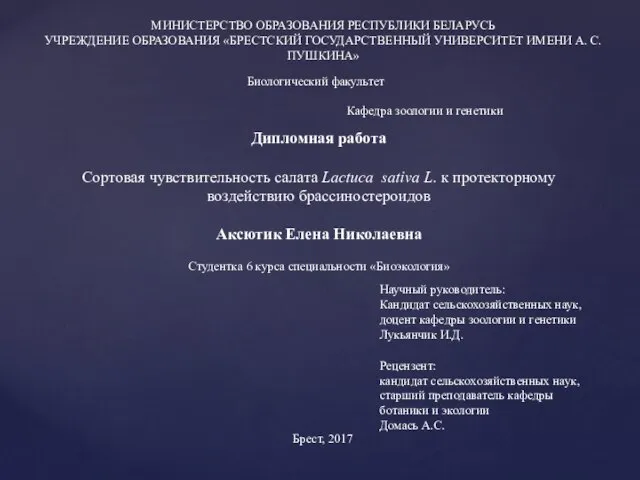 МИНИСТЕРСТВО ОБРАЗОВАНИЯ РЕСПУБЛИКИ БЕЛАРУСЬ
УЧРЕЖДЕНИЕ ОБРАЗОВАНИЯ «БРЕСТСКИЙ ГОСУДАРСТВЕННЫЙ УНИВЕРСИТЕТ ИМЕНИ А. С. ПУШКИНА»

Биологический факультет

Кафедра зоологии и генетики

Дипломная работа

Сортовая чувствительность салата Lactuca sativa L. к протекторному воздействию брассиностероидов

Аксютик Елена Николаевна

Студентка 6 курса специальности «Биоэкология»

Научный руководитель:
Кандидат сельскохозяйственных наук,
доцент кафедры зоологии и генетики
Лукьянчик И.Д.

Рецензент:
кандидат сельскохозяйственных наук,
старший преподаватель кафедры
ботаники и экологии
Домась А.С.

Брест, 2017